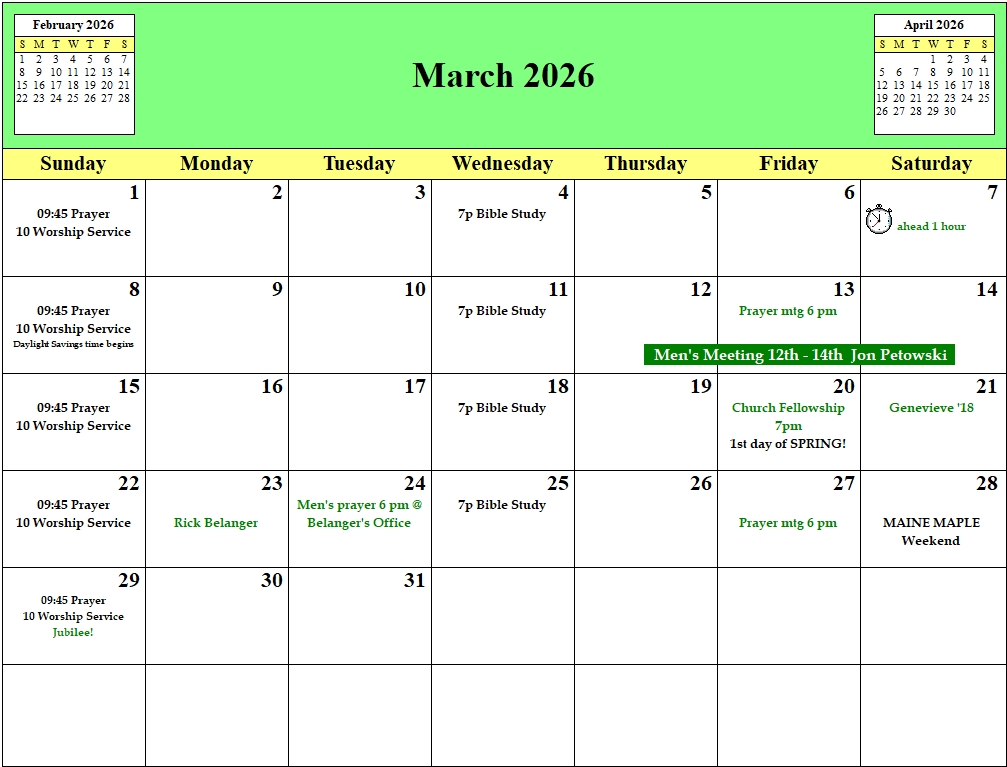 February 2026
| S | M | T | W | T | F | S |
|---|---|---|---|---|---|---|
| 1 | 2 | 3 | 4 | 5 | 6 | 7 |
| 8 | 9 | 10 | 11 | 12 | 13 | 14 |
| 15 | 16 | 17 | 18 | 19 | 20 | 21 |
| 22 | 23 | 24 | 25 | 26 | 27 | 28 |

March 2026

April 2026
| S | M | T | W | T | F | S |
|---|---|---|---|---|---|---|
| | | | 1 | 2 | 3 | 4 |
| 5 | 6 | 7 | 8 | 9 | 10 | 11 |
| 12 | 13 | 14 | 15 | 16 | 17 | 18 |
| 19 | 20 | 21 | 22 | 23 | 24 | 25 |
| 26 | 27 | 28 | 29 | 30 | | |

| Sunday | Monday | Tuesday | Wednesday | Thursday | Friday | Saturday |
|---|---|---|---|---|---|---|
| 1 09:45 Prayer 10 Worship Service | 2 | 3 | 4 7p Bible Study | 5 | 6 | 7 ahead 1 hour |
| 8 09:45 Prayer 10 Worship Service Daylight Savings time begins | 9 | 10 | 11 7p Bible Study | 12 Men's Meeting 12th - 14th Jon Petowski | 13 Prayer mtg 6 pm | 14 |
| 15 09:45 Prayer 10 Worship Service | 16 | 17 | 18 7p Bible Study | 19 | 20 Church Fellowship 7pm 1st day of SPRING! | 21 Genevieve '18 |
| 22 09:45 Prayer 10 Worship Service | 23 Rick Belanger | 24 Men's prayer 6 pm @ Belanger's Office | 25 7p Bible Study | 26 | 27 Prayer mtg 6 pm | 28 MAINE MAPLE Weekend |
| 29 09:45 Prayer 10 Worship Service Jubilee! | 30 | 31 | | | | |
| | | | | | | |